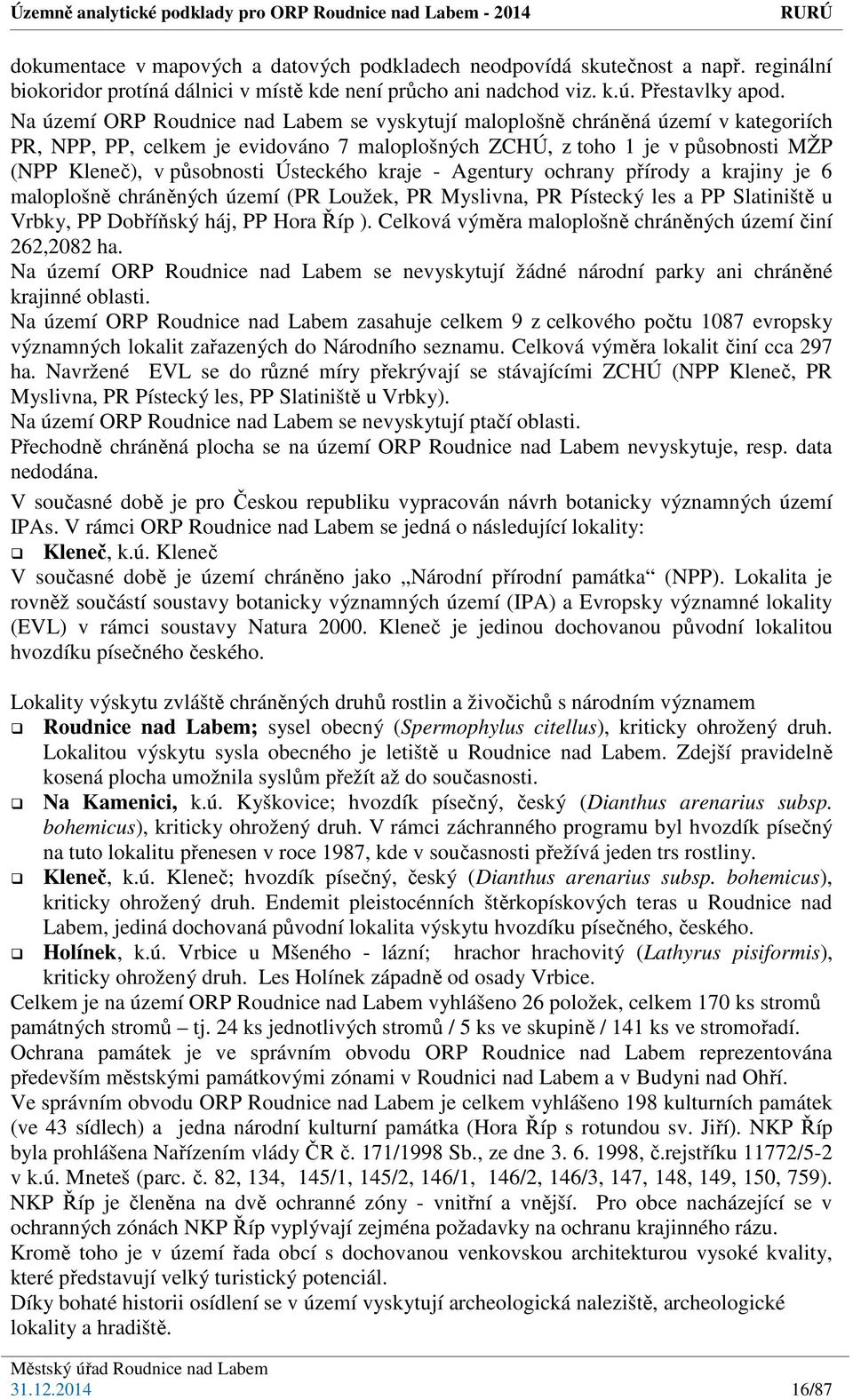 Územně analytické podklady pro ORP Roudnice nad Labem - 2014 RURÚ

dokumentace v mapových a datových podkladech neodpovídá skutečnost a např. reginální biokoridor protíná dálnici v místě kde není průcho ani nadchod viz. k.ú. Přestavlky apod.
Na území ORP Roudnice nad Labem se vyskytují maloplošně chráněná území v kategoriích PR, NPP, PP, celkem je evidováno 7 maloplošných ZCHÚ, z toho 1 je v působnosti MŽP (NPP Kleneč), v působnosti Ústeckého kraje - Agentury ochrany přírody a krajiny je 6 maloplošně chráněných území (PR Loužek, PR Myslivna, PR Pístecký les a PP Slatiniště u Vrbky, PP Dobříňský háj, PP Hora Říp ). Celková výměra maloplošně chráněných území činí 262,2082 ha.
Na území ORP Roudnice nad Labem se nevyskytují žádné národní parky ani chráněné krajinné oblasti.
Na území ORP Roudnice nad Labem zasahuje celkem 9 z celkového počtu 1087 evropsky významných lokalit zařazených do Národního seznamu. Celková výměra lokalit činí cca 297 ha. Navržené EVL se do různé míry překrývají se stávajícími ZCHÚ (NPP Kleneč, PR Myslivna, PR Pístecký les, PP Slatiniště u Vrbky).
Na území ORP Roudnice nad Labem se nevyskytují ptačí oblasti.
Přechodně chráněná plocha se na území ORP Roudnice nad Labem nevyskytuje, resp. data nedodána.
V současné době je pro Českou republiku vypracován návrh botanicky významných území IPAs. V rámci ORP Roudnice nad Labem se jedná o následující lokality:
❑ Kleneč, k.ú. Kleneč
V současné době je území chráněno jako „Národní přírodní památka“ (NPP). Lokalita je rovněž součástí soustavy botanicky významných území (IPA) a Evropsky významné lokality (EVL) v rámci soustavy Natura 2000. Kleneč je jedinou dochovanou původní lokalitou hvozdíku písečného českého.

Lokality výskytu zvláště chráněných druhů rostlin a živočichů s národním významem
❑ Roudnice nad Labem; sysel obecný (Spermophylus citellus), kriticky ohrožený druh. Lokalitou výskytu sysla obecného je letiště u Roudnice nad Labem. Zdejší pravidelně kosená plocha umožnila syslům přežít až do současnosti.
❑ Na Kamenici, k.ú. Kyškovice; hvozdík písečný, český (Dianthus arenarius subsp. bohemicus), kriticky ohrožený druh. V rámci záchranného programu byl hvozdík písečný na tuto lokalitu přenesen v roce 1987, kde v současnosti přežívá jeden trs rostliny.
❑ Kleneč, k.ú. Kleneč; hvozdík písečný, český (Dianthus arenarius subsp. bohemicus), kriticky ohrožený druh. Endemit pleistocénních štěrkopískových teras u Roudnice nad Labem, jediná dochovaná původní lokalita výskytu hvozdíku písečného, českého.
❑ Holínek, k.ú. Vrbice u Mšeného - lázní; hrachor hrachovitý (Lathyrus pisiformis), kriticky ohrožený druh. Les Holínek západně od osady Vrbice.
Celkem je na území ORP Roudnice nad Labem vyhlášeno 26 položek, celkem 170 ks stromů památných stromů – tj. 24 ks jednotlivých stromů / 5 ks ve skupině / 141 ks ve stromořadí.
Ochrana památek je ve správním obvodu ORP Roudnice nad Labem reprezentována především městskými památkovými zónami v Roudnici nad Labem a v Budyni nad Ohří.
Ve správním obvodu ORP Roudnice nad Labem je celkem vyhlášeno 198 kulturních památek (ve 43 sídlech) a jedna národní kulturní památka (Hora Říp s rotundou sv. Jiří). NKP Říp byla prohlášena Nařízením vlády ČR č. 171/1998 Sb., ze dne 3. 6. 1998, č.rejstříku 11772/5-2 v k.ú. Mneteš (parc. č. 82, 134, 145/1, 145/2, 146/1, 146/2, 146/3, 147, 148, 149, 150, 759).
NKP Říp je členěna na dvě ochranné zóny - vnitřní a vnější. Pro obce nacházející se v ochranných zónách NKP Říp vyplývají zejména požadavky na ochranu krajinného rázu.
Kromě toho je v území řada obcí s dochovanou venkovskou architekturou vysoké kvality, které představují velký turistický potenciál.
Díky bohaté historii osídlení se v území vyskytují archeologická naleziště, archeologické lokality a hradiště.

Městský úřad Roudnice nad Labem
31.12.2014 16/87